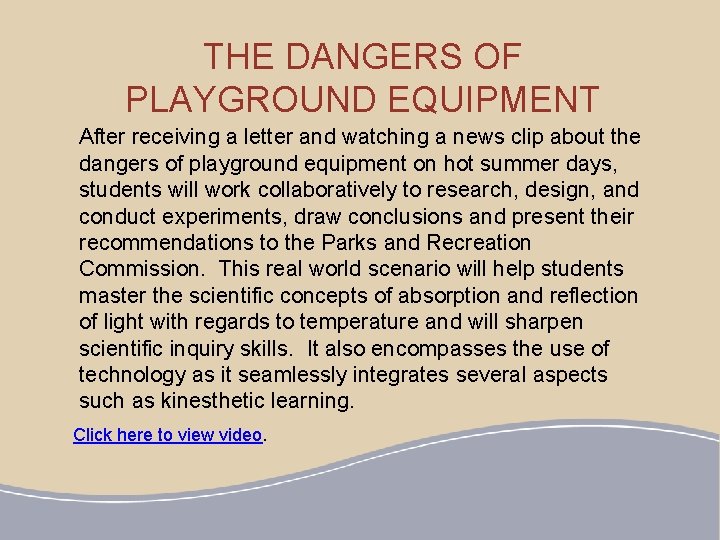 THE DANGERS OF
PLAYGROUND EQUIPMENT

After receiving a letter and watching a news clip about the dangers of playground equipment on hot summer days, students will work collaboratively to research, design, and conduct experiments, draw conclusions and present their recommendations to the Parks and Recreation Commission. This real world scenario will help students master the scientific concepts of absorption and reflection of light with regards to temperature and will sharpen scientific inquiry skills. It also encompasses the use of technology as it seamlessly integrates several aspects such as kinesthetic learning.

Click here to view video.